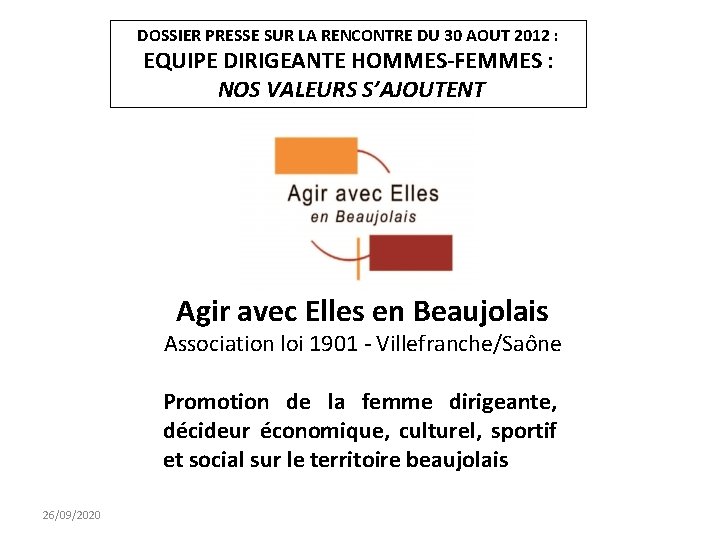 DOSSIER PRESSE SUR LA RENCONTRE DU 30 AOUT 2012 :
EQUIPE DIRIGEANTE HOMMES-FEMMES :
NOS VALEURS S'AJOUTENT

Agir avec Elles
en Beaujolais

Agir avec Elles en Beaujolais
Association loi 1901 - Villefranche/Saône

Promotion de la femme dirigeante, décideur économique, culturel, sportif et social sur le territoire beaujolais

26/09/2020